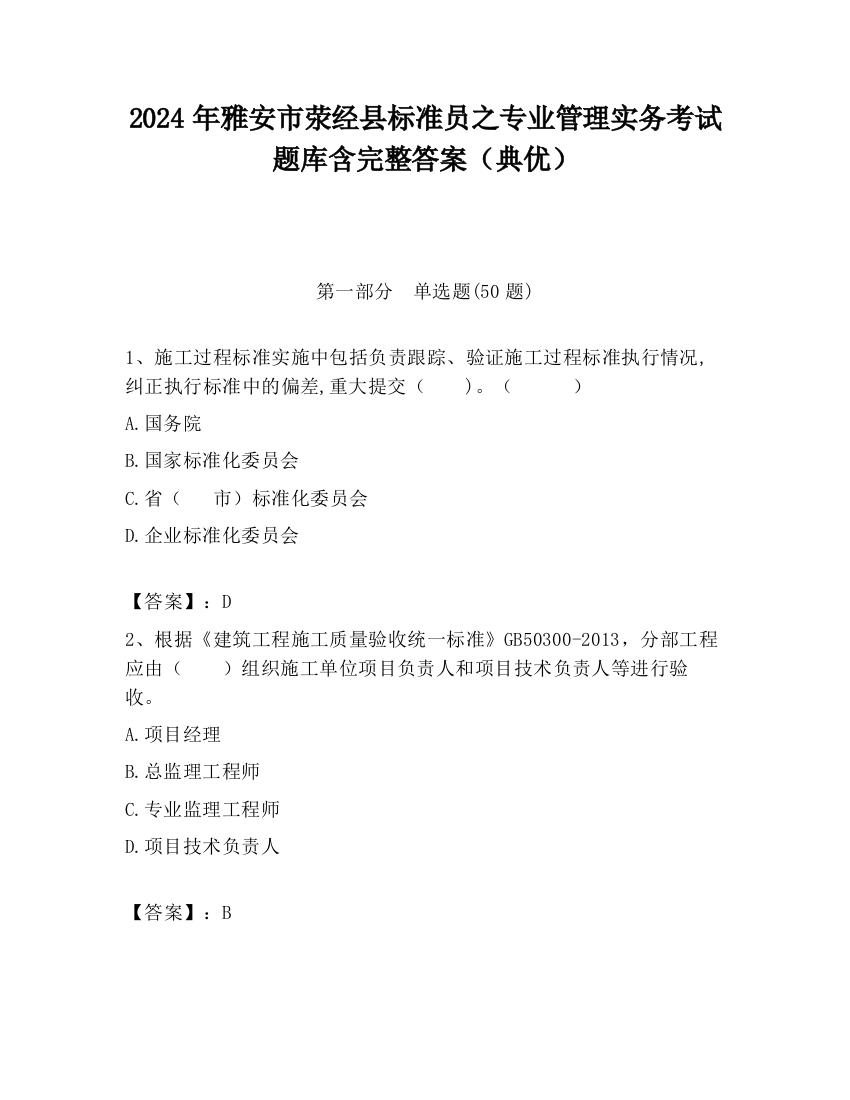 2024 年雅安市荥经县标准员之专业管理实务考试题库含完整答案（典优）

第一部分　单选题(50 题)

1、施工过程标准实施中包括负责跟踪、验证施工过程标准执行情况,纠正执行标准中的偏差,重大提交（　　）。（　　　　）

A.国务院

B.国家标准化委员会

C.省（　　市）标准化委员会

D.企业标准化委员会

【答案】：D

2、根据《建筑工程施工质量验收统一标准》GB50300-2013，分部工程应由（　　）组织施工单位项目负责人和项目技术负责人等进行验收。

A.项目经理

B.总监理工程师

C.专业监理工程师

D.项目技术负责人

【答案】：B